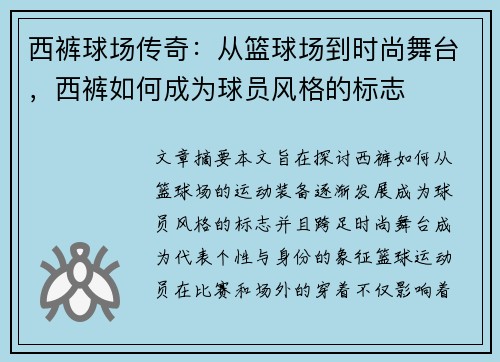 西裤球场传奇：从篮球场到时尚舞台，西裤如何成为球员风格的标志

文章摘要本文旨在探讨西裤如何从篮球场的运动装备逐渐发展成为球员风格的标志并且跨足时尚舞台成为代表个性与身份的象征篮球运动员在比赛和场外的穿着不仅影响着